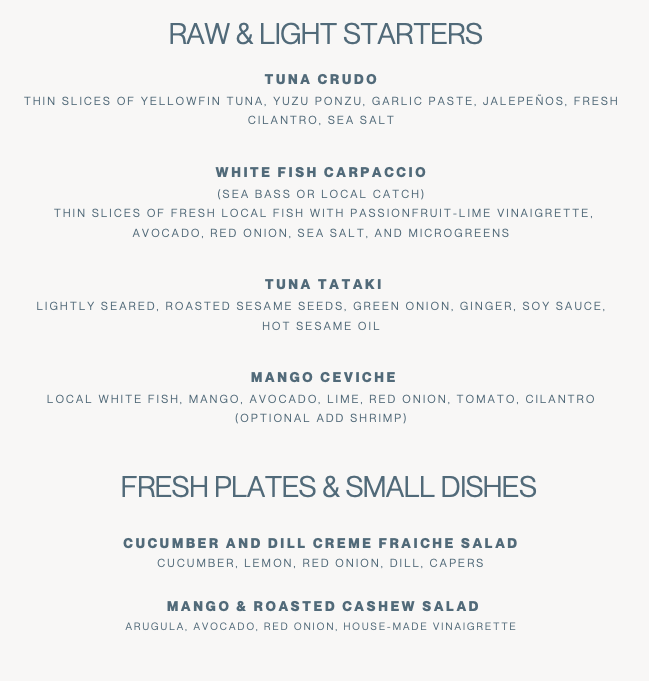 RAW & LIGHT STARTERS

TUNA CRUDO
THIN SLICES OF YELLOWFIN TUNA, YUZU PONZU, GARLIC PASTE, JALEPEÑOS, FRESH CILANTRO, SEA SALT

WHITE FISH CARPACCIO
(SEA BASS OR LOCAL CATCH)
THIN SLICES OF FRESH LOCAL FISH WITH PASSIONFRUIT-LIME VINAIGRETTE, AVOCADO, RED ONION, SEA SALT, AND MICROGREENS

TUNA TATAKI
LIGHTLY SEARED, ROASTED SESAME SEEDS, GREEN ONION, GINGER, SOY SAUCE, HOT SESAME OIL

MANGO CEVICHE
LOCAL WHITE FISH, MANGO, AVOCADO, LIME, RED ONION, TOMATO, CILANTRO
(OPTIONAL ADD SHRIMP)

FRESH PLATES & SMALL DISHES

CUCUMBER AND DILL CREME FRAICHE SALAD
CUCUMBER, LEMON, RED ONION, DILL, CAPERS

MANGO & ROASTED CASHEW SALAD
ARUGULA, AVOCADO, RED ONION, HOUSE-MADE VINAIGRETTE